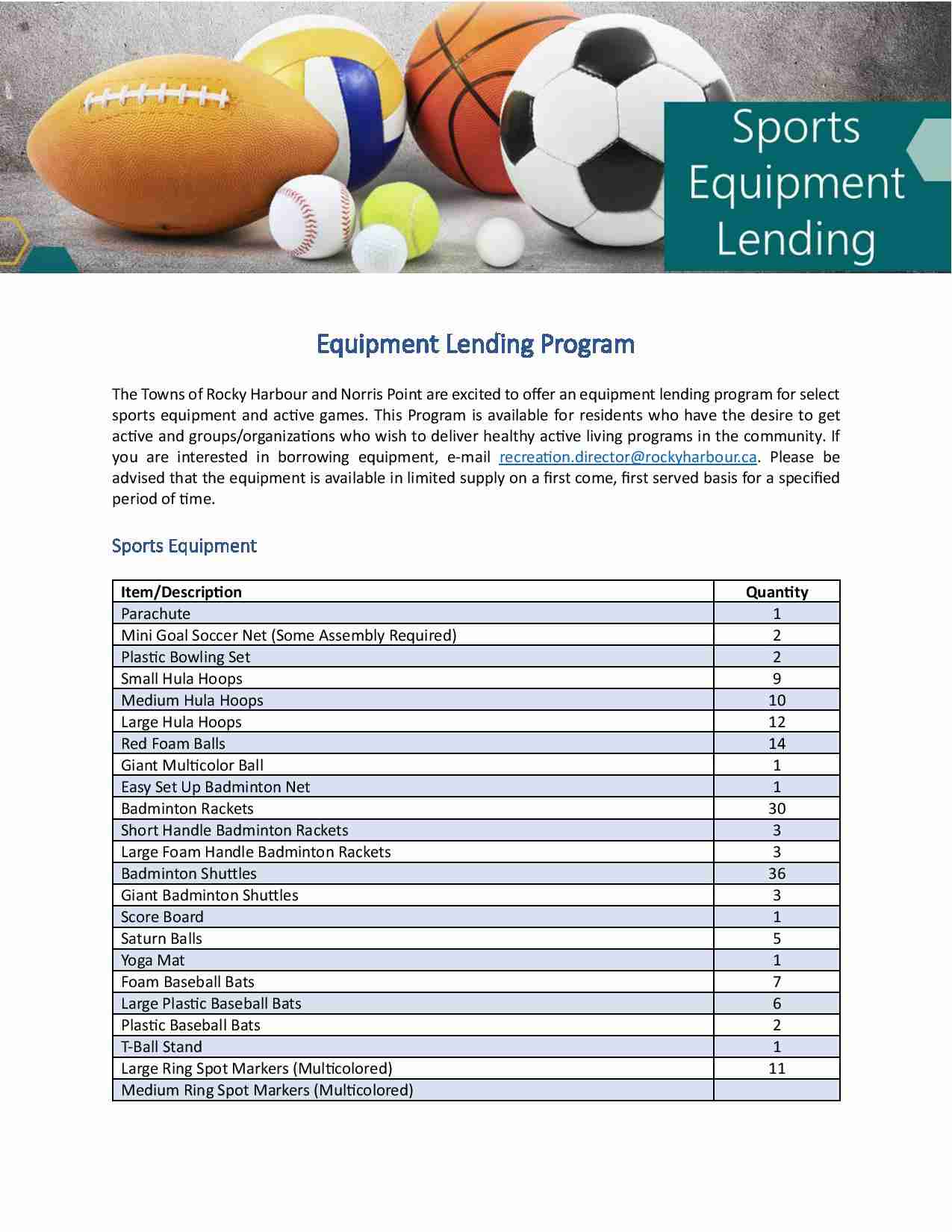 Sports Equipment Lending

Equipment Lending Program

The Towns of Rocky Harbour and Norris Point are excited to offer an equipment lending program for select sports equipment and active games. This Program is available for residents who have the desire to get active and groups/organizations who wish to deliver healthy active living programs in the community. If you are interested in borrowing equipment, e-mail recreation.director@rockyharbour.ca. Please be advised that the equipment is available in limited supply on a first come, first served basis for a specified period of time.

Sports Equipment

| Item/Description | Quantity |
|---|---|
| Parachute | 1 |
| Mini Goal Soccer Net (Some Assembly Required) | 2 |
| Plastic Bowling Set | 2 |
| Small Hula Hoops | 9 |
| Medium Hula Hoops | 10 |
| Large Hula Hoops | 12 |
| Red Foam Balls | 14 |
| Giant Multicolor Ball | 1 |
| Easy Set Up Badminton Net | 1 |
| Badminton Rackets | 30 |
| Short Handle Badminton Rackets | 3 |
| Large Foam Handle Badminton Rackets | 3 |
| Badminton Shuttles | 36 |
| Giant Badminton Shuttles | 3 |
| Score Board | 1 |
| Saturn Balls | 5 |
| Yoga Mat | 1 |
| Foam Baseball Bats | 7 |
| Large Plastic Baseball Bats | 6 |
| Plastic Baseball Bats | 2 |
| T-Ball Stand | 1 |
| Large Ring Spot Markers (Multicolored) | 11 |
| Medium Ring Spot Markers (Multicolored) | |